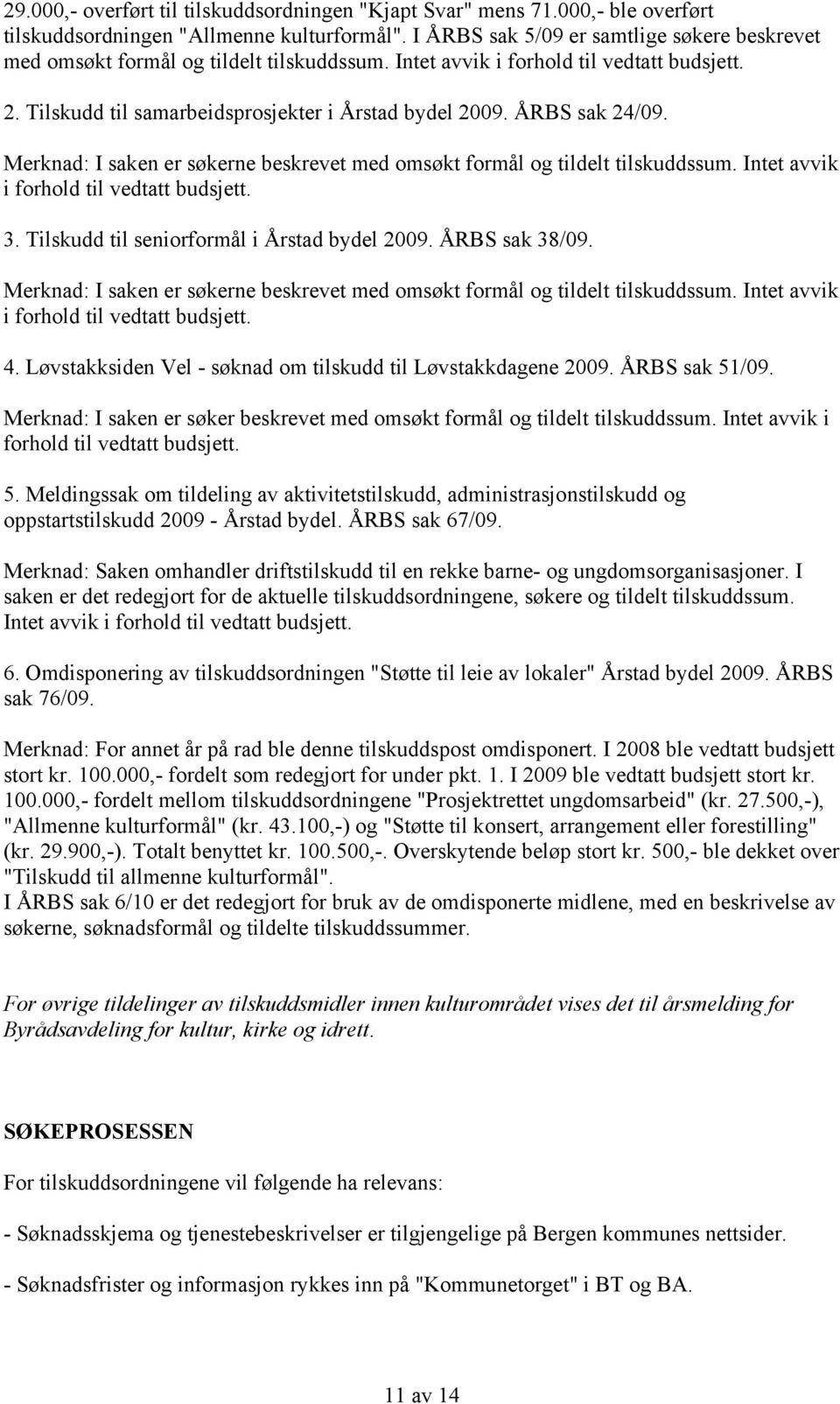 29.000,- overført til tilskuddsordningen "Kjapt Svar" mens 71.000,- ble overført tilskuddsordningen "Allmenne kulturformål". I ÅRBS sak 5/09 er samtlige søkere beskrevet med omsøkt formål og tildelt tilskuddssum. Intet avvik i forhold til vedtatt budsjett.

2. Tilskudd til samarbeidsprosjekter i Årstad bydel 2009. ÅRBS sak 24/09.

Merknad: I saken er søkerne beskrevet med omsøkt formål og tildelt tilskuddssum. Intet avvik i forhold til vedtatt budsjett.

3. Tilskudd til seniorformål i Årstad bydel 2009. ÅRBS sak 38/09.

Merknad: I saken er søkerne beskrevet med omsøkt formål og tildelt tilskuddssum. Intet avvik i forhold til vedtatt budsjett.

4. Løvstakksiden Vel - søknad om tilskudd til Løvstakkdagene 2009. ÅRBS sak 51/09.

Merknad: I saken er søker beskrevet med omsøkt formål og tildelt tilskuddssum. Intet avvik i forhold til vedtatt budsjett.

5. Meldingssak om tildeling av aktivitetstilskudd, administrasjonstilskudd og oppstartstilskudd 2009 - Årstad bydel. ÅRBS sak 67/09.

Merknad: Saken omhandler driftstilskudd til en rekke barne- og ungdomsorganisasjoner. I saken er det redegjort for de aktuelle tilskuddsordningene, søkere og tildelt tilskuddssum. Intet avvik i forhold til vedtatt budsjett.

6. Omdisponering av tilskuddsordningen "Støtte til leie av lokaler" Årstad bydel 2009. ÅRBS sak 76/09.

Merknad: For annet år på rad ble denne tilskuddspost omdisponert. I 2008 ble vedtatt budsjett stort kr. 100.000,- fordelt som redegjort for under pkt. 1. I 2009 ble vedtatt budsjett stort kr. 100.000,- fordelt mellom tilskuddsordningene "Prosjektrettet ungdomsarbeid" (kr. 27.500,-), "Allmenne kulturformål" (kr. 43.100,-) og "Støtte til konsert, arrangement eller forestilling" (kr. 29.900,-). Totalt benyttet kr. 100.500,-. Overskytende beløp stort kr. 500,- ble dekket over "Tilskudd til allmenne kulturformål".
I ÅRBS sak 6/10 er det redegjort for bruk av de omdisponerte midlene, med en beskrivelse av søkerne, søknadsformål og tildelte tilskuddssummer.

For øvrige tildelinger av tilskuddsmidler innen kulturområdet vises det til årsmelding for Byrådsavdeling for kultur, kirke og idrett.

SØKEPROSESSEN

For tilskuddsordningene vil følgende ha relevans:

- Søknadsskjema og tjenestebeskrivelser er tilgjengelige på Bergen kommunes nettsider.

- Søknadsfrister og informasjon rykkes inn på "Kommunetorget" i BT og BA.

11 av 14